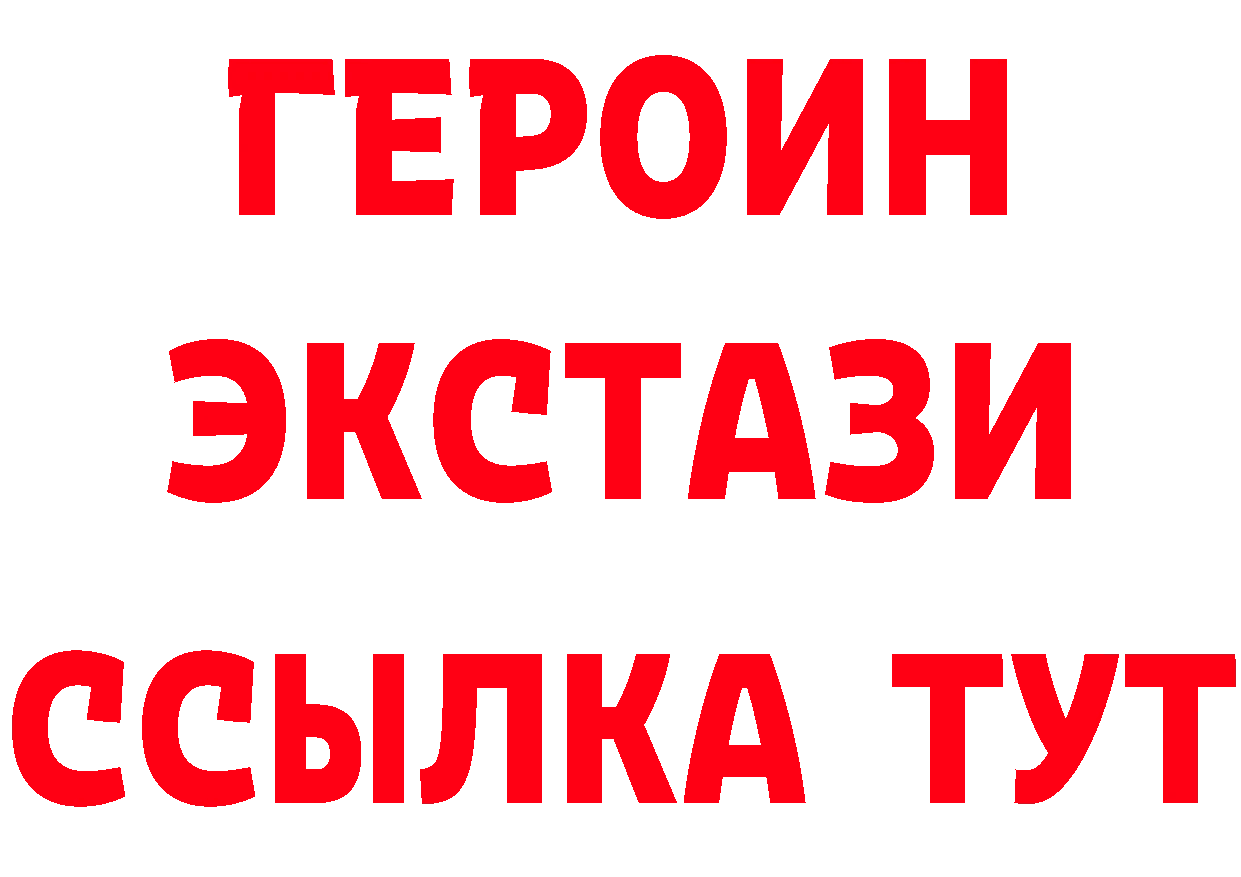 ГЕРОИН
ЭКСТАЗИ
ССЫЛКА ТУТ